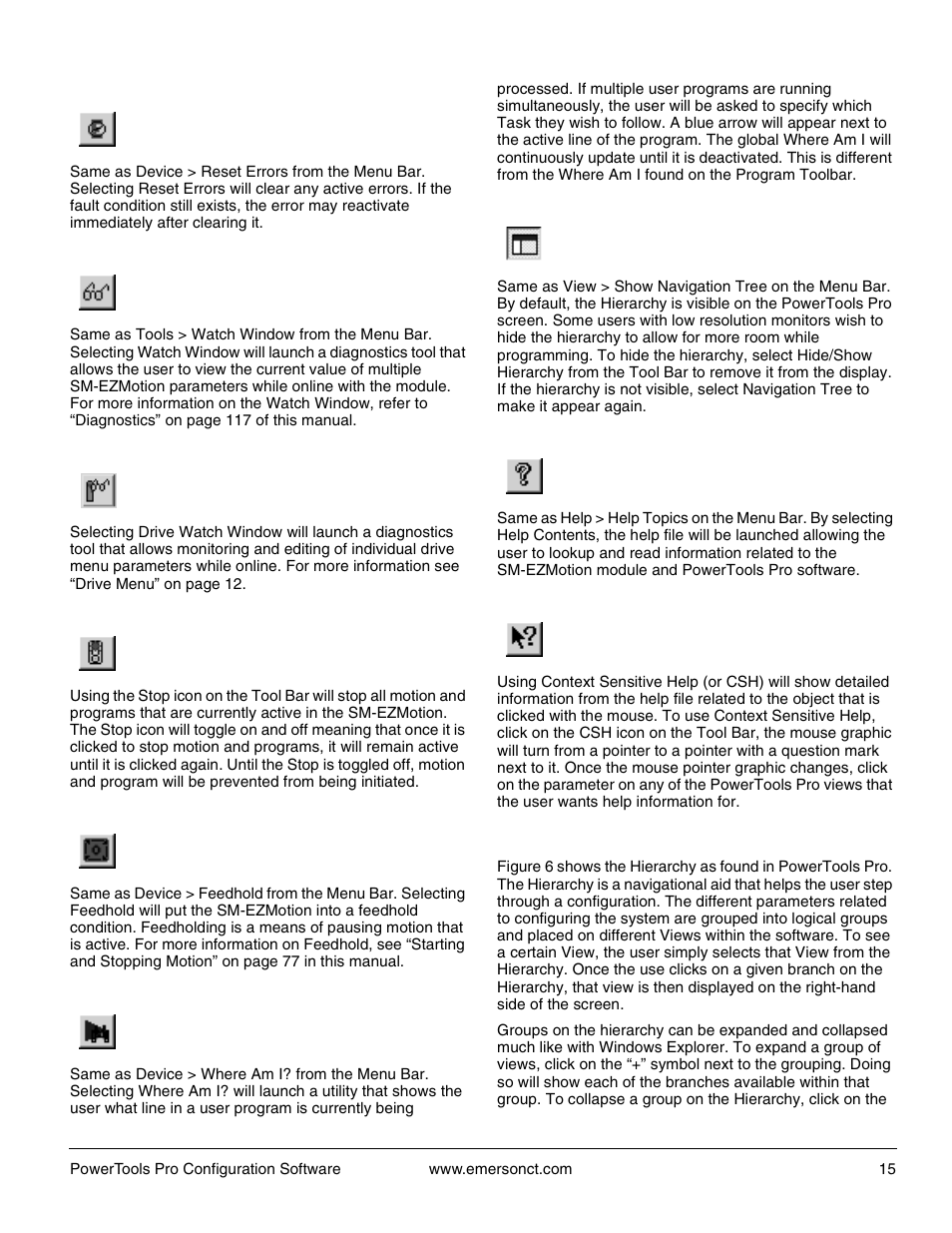 Same as Device > Reset Errors from the Menu Bar. Selecting Reset Errors will clear any active errors. If the fault condition still exists, the error may reactivate immediately after clearing it.

Same as Tools > Watch Window from the Menu Bar. Selecting Watch Window will launch a diagnostics tool that allows the user to view the current value of multiple SM-EZMotion parameters while online with the module. For more information on the Watch Window, refer to “Diagnostics” on page 117 of this manual.

Selecting Drive Watch Window will launch a diagnostics tool that allows monitoring and editing of individual drive menu parameters while online. For more information see “Drive Menu” on page 12.

Using the Stop icon on the Tool Bar will stop all motion and programs that are currently active in the SM-EZMotion. The Stop icon will toggle on and off meaning that once it is clicked to stop motion and programs, it will remain active until it is clicked again. Until the Stop is toggled off, motion and program will be prevented from being initiated.

Same as Device > Feedhold from the Menu Bar. Selecting Feedhold will put the SM-EZMotion into a feedhold condition. Feedholding is a means of pausing motion that is active. For more information on Feedhold, see “Starting and Stopping Motion” on page 77 in this manual.

Same as Device > Where Am I? from the Menu Bar. Selecting Where Am I? will launch a utility that shows the user what line in a user program is currently being processed. If multiple user programs are running simultaneously, the user will be asked to specify which Task they wish to follow. A blue arrow will appear next to the active line of the program. The global Where Am I will continuously update until it is deactivated. This is different from the Where Am I found on the Program Toolbar.

Same as View > Show Navigation Tree on the Menu Bar. By default, the Hierarchy is visible on the PowerTools Pro screen. Some users with low resolution monitors wish to hide the hierarchy to allow for more room while programming. To hide the hierarchy, select Hide/Show Hierarchy from the Tool Bar to remove it from the display. If the hierarchy is not visible, select Navigation Tree to make it appear again.

Same as Help > Help Topics on the Menu Bar. By selecting Help Contents, the help file will be launched allowing the user to lookup and read information related to the SM-EZMotion module and PowerTools Pro software.

Using Context Sensitive Help (or CSH) will show detailed information from the help file related to the object that is clicked with the mouse. To use Context Sensitive Help, click on the CSH icon on the Tool Bar, the mouse graphic will turn from a pointer to a pointer with a question mark next to it. Once the mouse pointer graphic changes, click on the parameter on any of the PowerTools Pro views that the user wants help information for.

Figure 6 shows the Hierarchy as found in PowerTools Pro. The Hierarchy is a navigational aid that helps the user step through a configuration. The different parameters related to configuring the system are grouped into logical groups and placed on different Views within the software. To see a certain View, the user simply selects that View from the Hierarchy. Once the use clicks on a given branch on the Hierarchy, that view is then displayed on the right-hand side of the screen.

Groups on the hierarchy can be expanded and collapsed much like with Windows Explorer. To expand a group of views, click on the “+” symbol next to the grouping. Doing so will show each of the branches available within that group. To collapse a group on the Hierarchy, click on the

PowerTools Pro Configuration Software www.emersonct.com 15